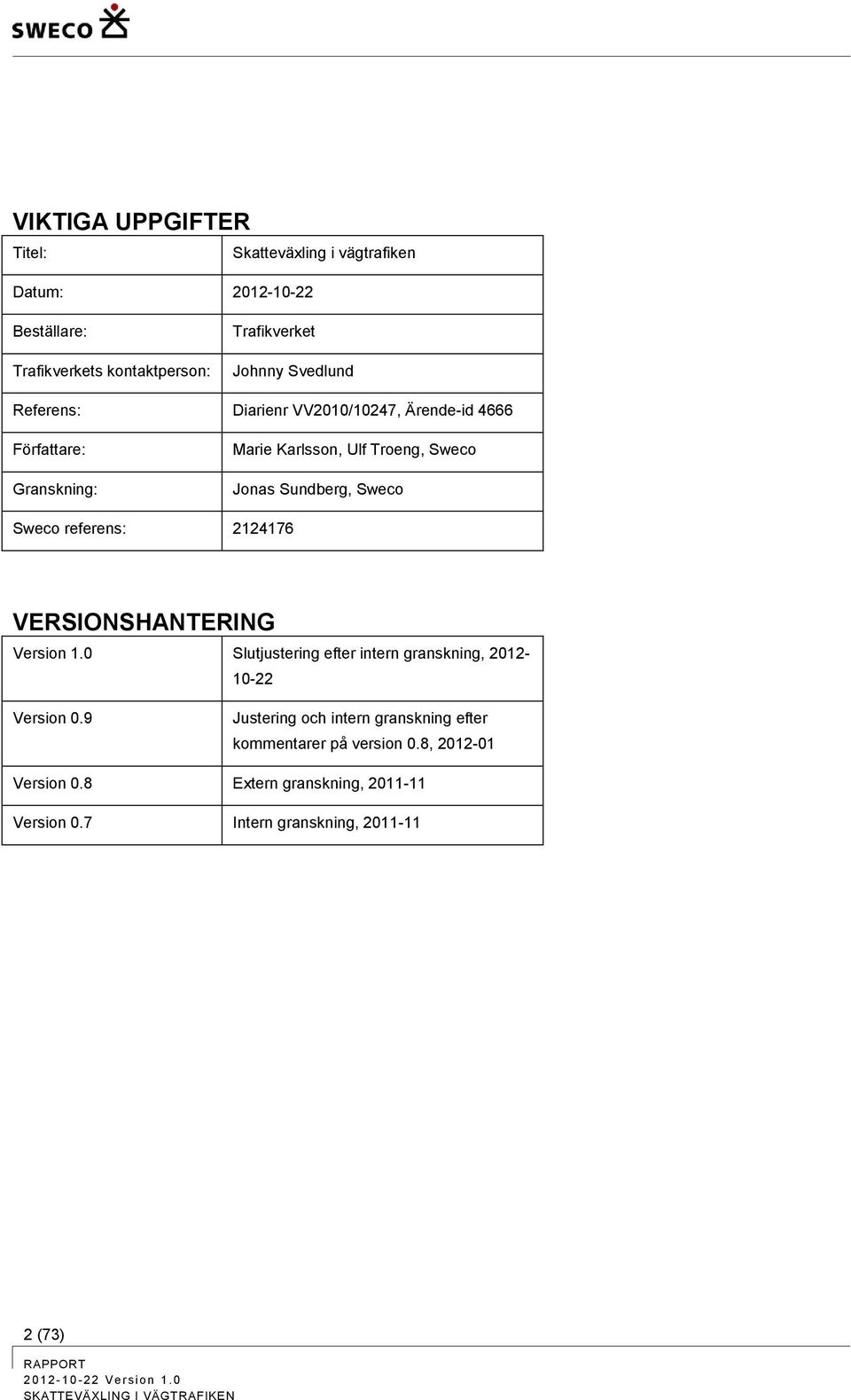 SWECO

VIKTIGA UPPGIFTER

| | |
|---|---|
| Titel: | Skatteväxling i vägtrafiken |
| Datum: | 2012-10-22 |
| Beställare: | Trafikverket |
| Trafikverkets kontaktperson: | Johnny Svedlund |
| Referens: | Diarienr VV2010/10247, Ärende-id 4666 |
| Författare: | Marie Karlsson, Ulf Troeng, Sweco |
| Granskning: | Jonas Sundberg, Sweco |
| Sweco referens: | 2124176 |

VERSIONSHANTERING

| | |
|---|---|
| Version 1.0 | Slutjustering efter intern granskning, 2012-10-22 |
| Version 0.9 | Justering och intern granskning efter kommentarer på version 0.8, 2012-01 |
| Version 0.8 | Extern granskning, 2011-11 |
| Version 0.7 | Intern granskning, 2011-11 |

2 (73)

RAPPORT
2012-10-22 Version 1.0
SKATTEVÄXLING I VÄGTRAFIKEN